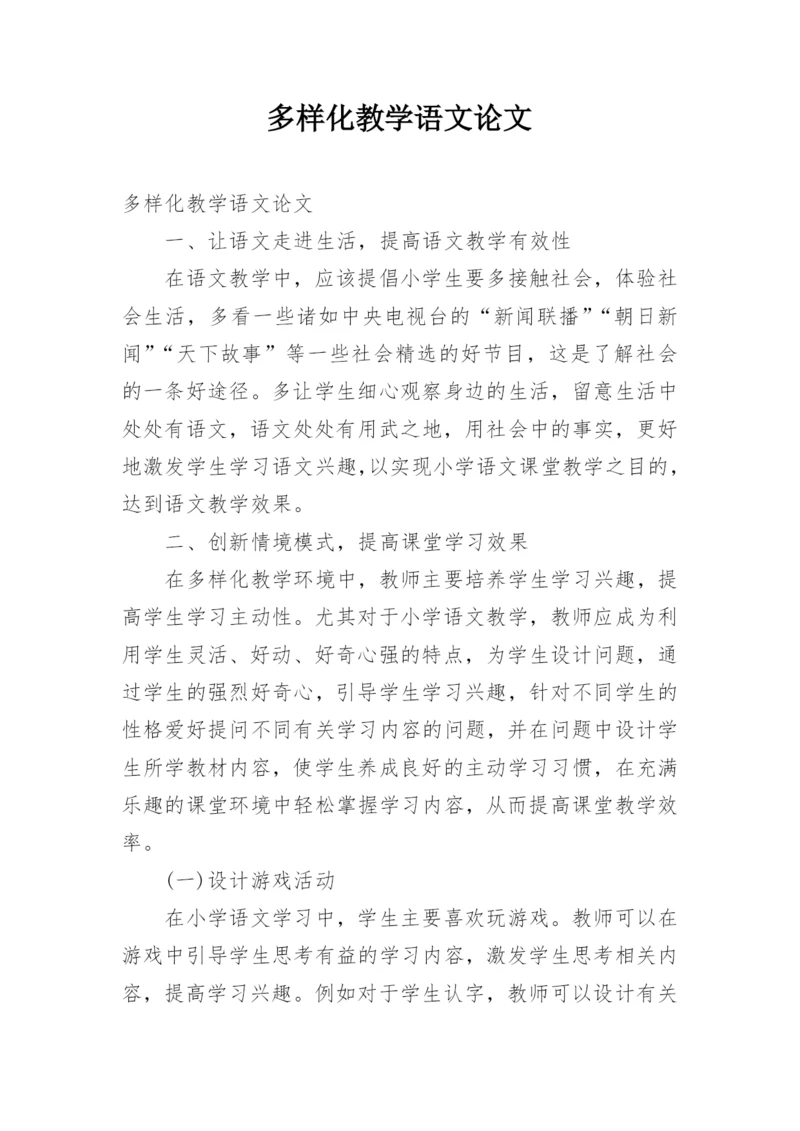 多样化教学语文论文

多样化教学语文论文

一、让语文走进生活，提高语文教学有效性

在语文教学中，应该提倡小学生要多接触社会，体验社会生活，多看一些诸如中央电视台的“新闻联播”“朝日新闻”“天下故事”等一些社会精选的好节目，这是了解社会的一条好途径。多让学生细心观察身边的生活，留意生活中处处有语文，语文处处有用武之地，用社会中的事实，更好地激发学生学习语文兴趣，以实现小学语文课堂教学之目的，达到语文教学效果。

二、创新情境模式，提高课堂学习效果

在多样化教学环境中，教师主要培养学生学习兴趣，提高学生学习主动性。尤其对于小学语文教学，教师应成为利用学生灵活、好动、好奇心强的特点，为学生设计问题，通过学生的强烈好奇心，引导学生学习兴趣，针对不同学生的性格爱好提问不同有关学习内容的问题，并在问题中设计学生所学教材内容，使学生养成良好的主动学习习惯，在充满乐趣的课堂环境中轻松掌握学习内容，从而提高课堂教学效率。

(一)设计游戏活动

在小学语文学习中，学生主要喜欢玩游戏。教师可以在游戏中引导学生思考有益的学习内容，激发学生思考相关内容，提高学习兴趣。例如对于学生认字，教师可以设计有关